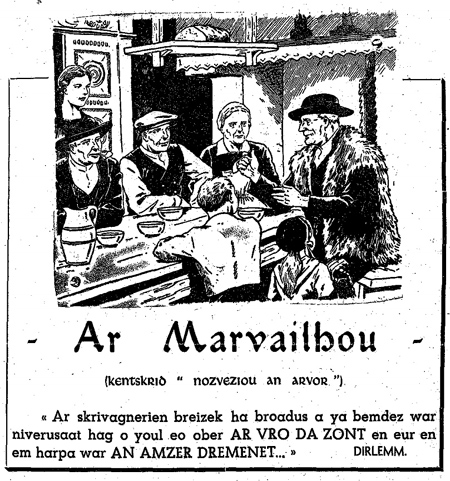 - Ar Marvailhou -

(kentskrid " nozveziou an arvor ")

« Ar skrivagnerien breizek ha broadus a ya bemdez war niverusaat hag o youl eo ober AR VRO DA ZONT en eur en em harpa war AN AMZER DREMENET... » DIRLEMM.